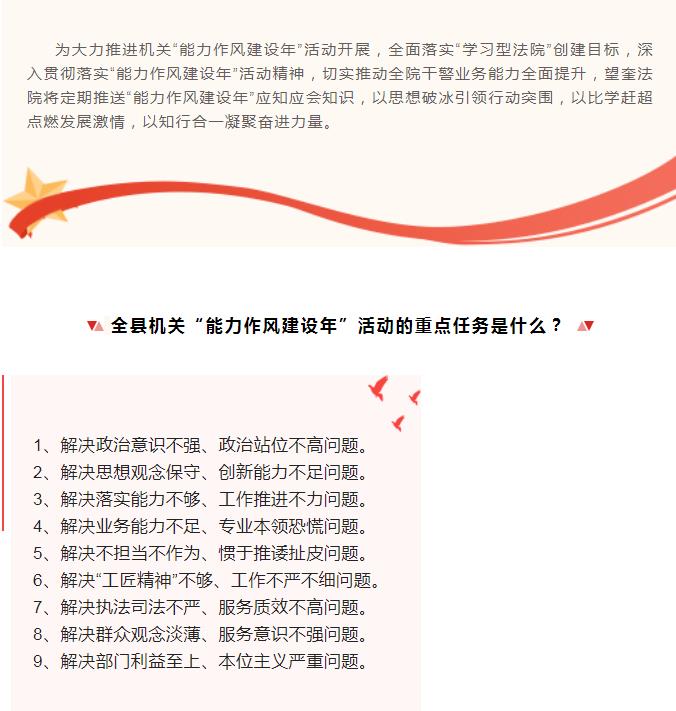 为大力推进机关“能力作风建设年”活动开展，全面落实“学习型法院”创建目标，深入贯彻落实“能力作风建设年”活动精神，切实推动全院干警业务能力全面提升，望奎法院将定期推送“能力作风建设年”应知应会知识，以思想破冰引领行动突围，以比学赶超点燃发展激情，以知行合一凝聚奋进力量。

全县机关“能力作风建设年”活动的重点任务是什么？

1、解决政治意识不强、政治站位不高问题。
2、解决思想观念保守、创新能力不足问题。
3、解决落实能力不够、工作推进不力问题。
4、解决业务能力不足、专业本领恐慌问题。
5、解决不担当不作为、惯于推诿扯皮问题。
6、解决“工匠精神”不够、工作不严不细问题。
7、解决执法司法不严、服务质效不高问题。
8、解决群众观念淡薄、服务意识不强问题。
9、解决部门利益至上、本位主义严重问题。